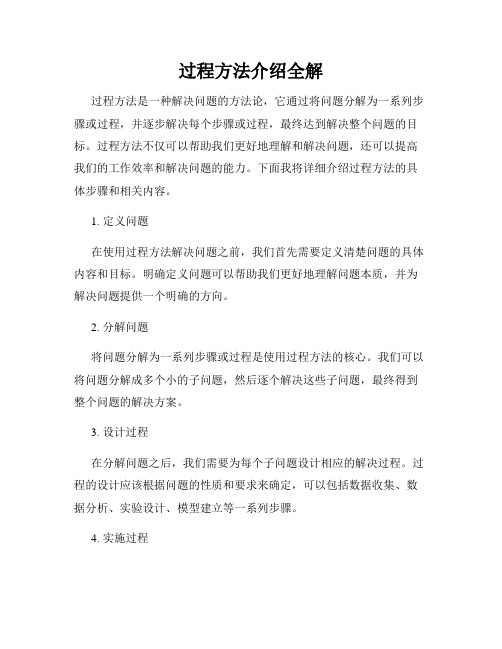 过程方法介绍全解

过程方法是一种解决问题的方法论，它通过将问题分解为一系列步骤或过程，并逐步解决每个步骤或过程，最终达到解决整个问题的目标。过程方法不仅可以帮助我们更好地理解和解决问题，还可以提高我们的工作效率和解决问题的能力。下面我将详细介绍过程方法的具体步骤和相关内容。

1. 定义问题

在使用过程方法解决问题之前，我们首先需要定义清楚问题的具体内容和目标。明确定义问题可以帮助我们更好地理解问题本质，并为解决问题提供一个明确的方向。

2. 分解问题

将问题分解为一系列步骤或过程是使用过程方法的核心。我们可以将问题分解成多个小的子问题，然后逐个解决这些子问题，最终得到整个问题的解决方案。

3. 设计过程

在分解问题之后，我们需要为每个子问题设计相应的解决过程。过程的设计应该根据问题的性质和要求来确定，可以包括数据收集、数据分析、实验设计、模型建立等一系列步骤。

4. 实施过程